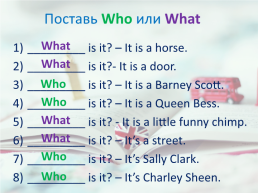 Поставь Who или What

1) What is it? – It is a horse.
2) What is it?- It is a door.
3) Who is it? – It is a Barney Scott.
4) Who is it? – It is a Queen Bess.
5) What is it? - It is a little funny chimp.
6) What is it? – It's a street.
7) Who is it? – It's Sally Clark.
8) Who is it? – It's Charley Sheen.